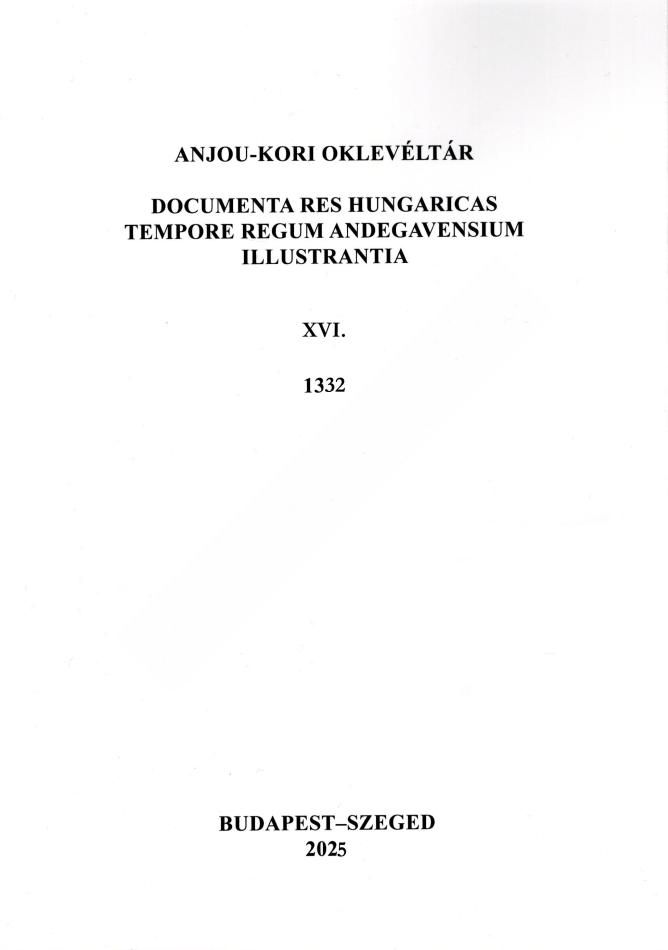 ANJOU-KORI OKLEVÉLTÁR

DOCUMENTA RES HUNGARICAS TEMPORE REGUM ANDEGAVENSIUM ILLUSTRANTIA

XVI.

1332

BUDAPEST–SZEGED
2025